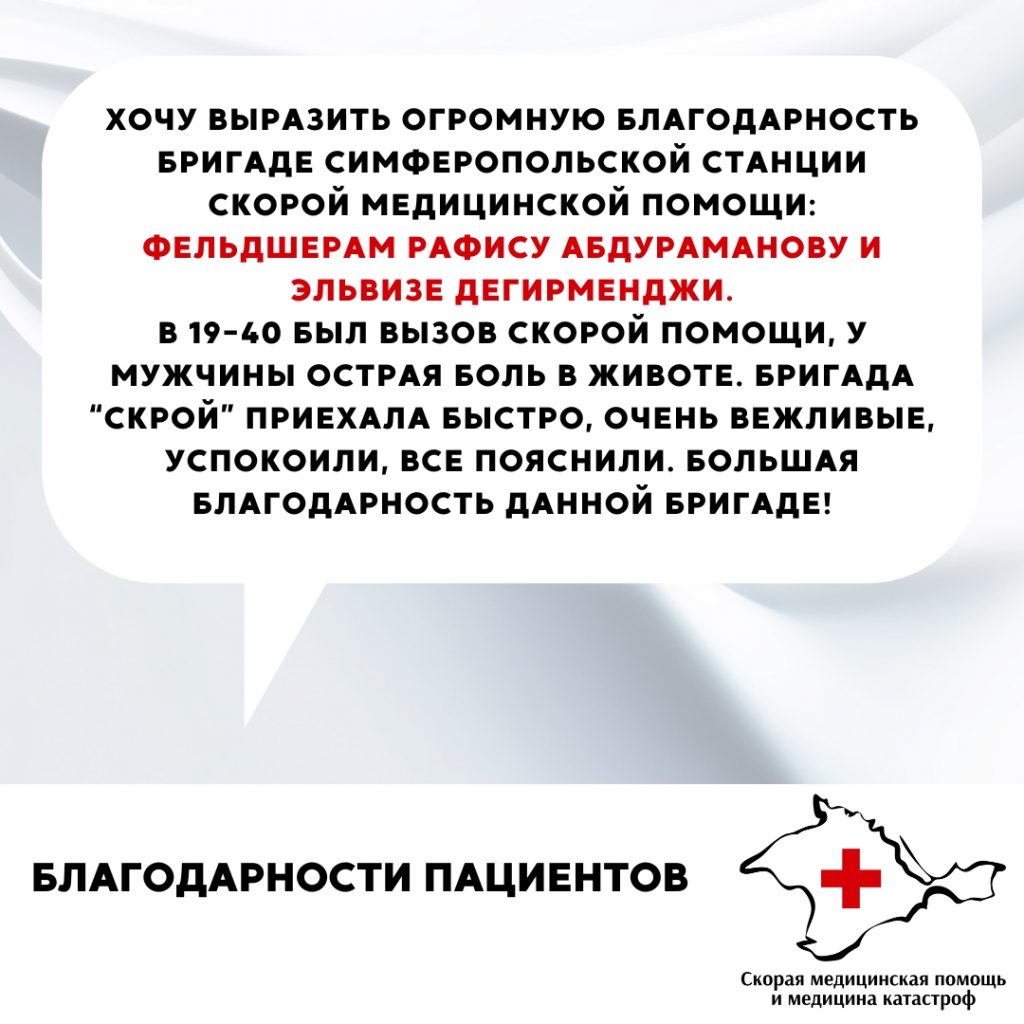 ХОЧУ ВЫРАЗИТЬ ОГРОМНУЮ БЛАГОДАРНОСТЬ БРИГАДЕ СИМФЕРОПОЛЬСКОЙ СТАНЦИИ СКОРОЙ МЕДИЦИНСКОЙ ПОМОЩИ: ФЕЛЬДШЕРАМ РАФИСУ АБДУРАМАНОВУ И ЭЛЬВИЗЕ ДЕГИРМЕНДЖИ.
В 19-40 БЫЛ ВЫЗОВ СКОРОЙ ПОМОЩИ, У МУЖЧИНЫ ОСТРАЯ БОЛЬ В ЖИВОТЕ. БРИГАДА "СКРОЙ" ПРИЕХАЛА БЫСТРО, ОЧЕНЬ ВЕЖЛИВЫЕ, УСПОКОИЛИ, ВСЕ ПОЯСНИЛИ. БОЛЬШАЯ БЛАГОДАРНОСТЬ ДАННОЙ БРИГАДЕ!

БЛАГОДАРНОСТИ ПАЦИЕНТОВ

Скорая медицинская помощь
и медицина катастроф